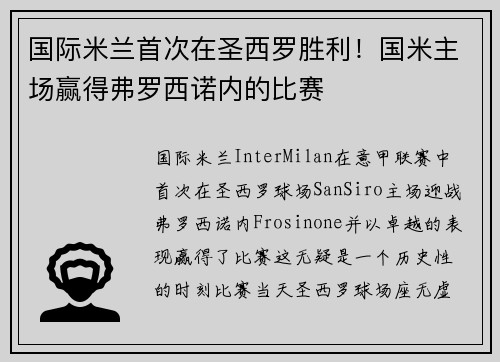 国际米兰首次在圣西罗胜利！国米主场赢得弗罗西诺内的比赛

国际米兰InterMilan在意甲联赛中首次在圣西罗球场SanSiro主场迎战弗罗西诺内Frosinone并以卓越的表现赢得了比赛这无疑是一个历史性的时刻比赛当天圣西罗球场座无虚